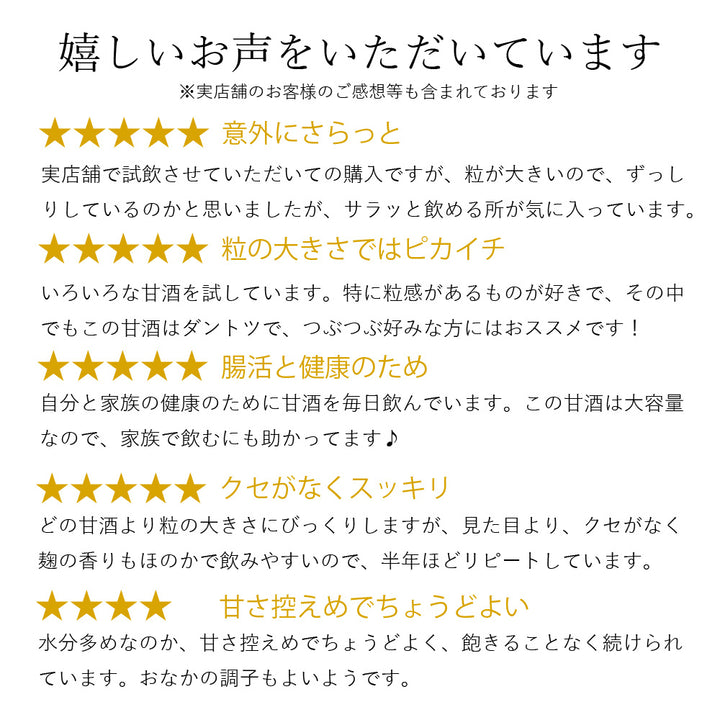 嬉しいお声をいただいています
※実店舗のお客様のご感想等も含まれております

★★★★★ 意外にさらっと
実店舗で試飲させていただいての購入ですが、粒が大きいので、ずっしりしているのかと思いましたが、サラッと飲める所が気に入っています。

★★★★★ 粒の大きさではピカイチ
いろいろな甘酒を試しています。特に粒感があるものが好きで、その中でもこの甘酒はダントツで、つぶつぶ好みな方にはおススメです！

★★★★★ 腸活と健康のため
自分と家族の健康のために甘酒を毎日飲んでいます。この甘酒は大容量なので、家族で飲むにも助かってます♪

★★★★★ クセがなくスッキリ
どの甘酒より粒の大きさにびっくりしますが、見た目より、クセがなく麹の香りもほのかで飲みやすいので、半年ほどリピートしています。

★★★★ 甘さ控えめでちょうどよい
水分多めなのか、甘さ控えめでちょうどよく、飽きることなく続けられています。おなかの調子もよいようです。